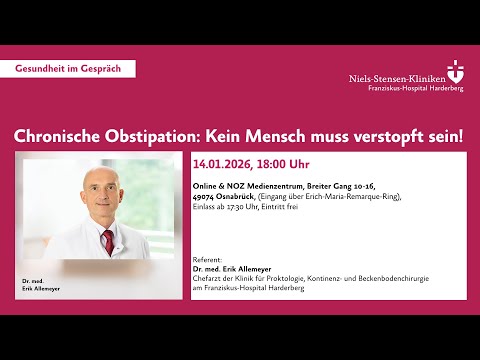 Gesundheit im Gespräch

Niels-Stensen-Kliniken
Franziskus-Hospital Harderberg

Chronische Obstipation: Kein Mensch muss verstopft sein!

Dr. med.
Erik Allemeyer

14.01.2026, 18:00 Uhr

Online & NOZ Medienzentrum, Breiter Gang 10-16, 49074 Osnabrück, (Eingang über Erich-Maria-Remarque-Ring), Einlass ab 17:30 Uhr, Eintritt frei

Referent:
Dr. med. Erik Allemeyer
Chefarzt der Klinik für Proktologie, Kontinenz- und Beckenbodenchirurgie am Franziskus-Hospital Harderberg